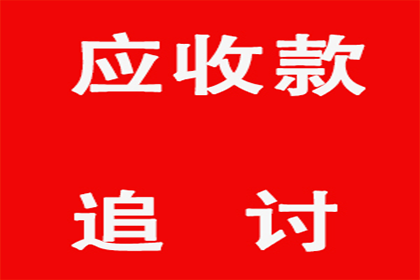 应收款

追 讨